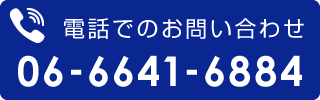 電話でのお問い合わせ
06-6641-6884